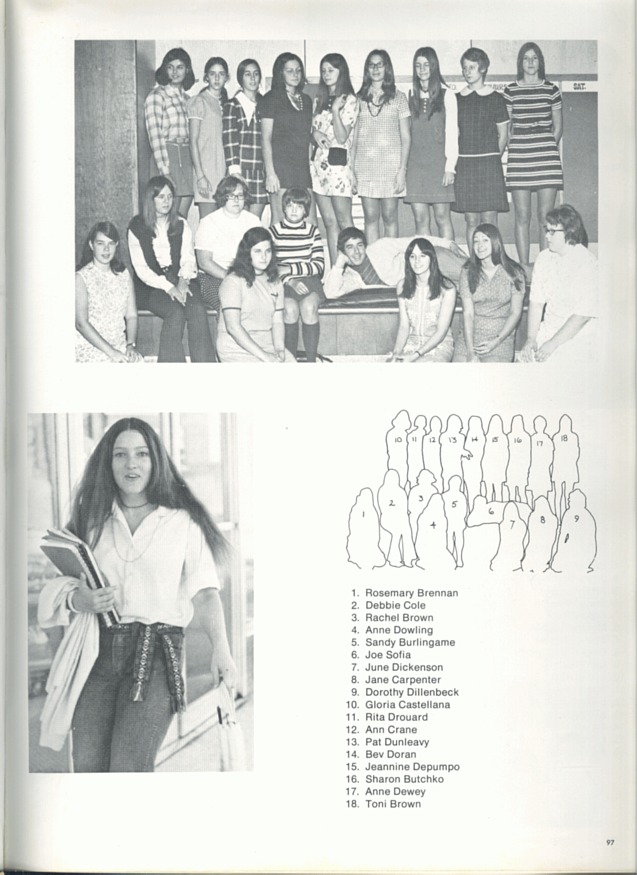 SAT.

10 11 12 13 14 15 16 17 18
1 2 3 4 5 6 7 8 9

1. Rosemary Brennan
2. Debbie Cole
3. Rachel Brown
4. Anne Dowling
5. Sandy Burlingame
6. Joe Sofia
7. June Dickenson
8. Jane Carpenter
9. Dorothy Dillenbeck
10. Gloria Castellana
11. Rita Drouard
12. Ann Crane
13. Pat Dunleavy
14. Bev Doran
15. Jeannine Depumpo
16. Sharon Butchko
17. Anne Dewey
18. Toni Brown

97